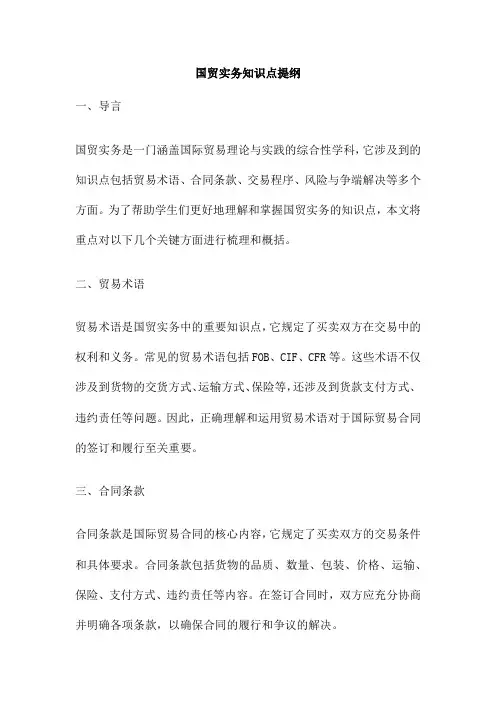 国贸实务知识点提纲

一、导言

国贸实务是一门涵盖国际贸易理论与实践的综合性学科，它涉及到的知识点包括贸易术语、合同条款、交易程序、风险与争端解决等多个方面。为了帮助学生们更好地理解和掌握国贸实务的知识点，本文将重点对以下几个关键方面进行梳理和概括。

二、贸易术语

贸易术语是国贸实务中的重要知识点，它规定了买卖双方在交易中的权利和义务。常见的贸易术语包括FOB、CIF、CFR等。这些术语不仅涉及到货物的交货方式、运输方式、保险等，还涉及到货款支付方式、违约责任等问题。因此，正确理解和运用贸易术语对于国际贸易合同的签订和履行至关重要。

三、合同条款

合同条款是国际贸易合同的核心内容，它规定了买卖双方的交易条件和具体要求。合同条款包括货物的品质、数量、包装、价格、运输、保险、支付方式、违约责任等内容。在签订合同时，双方应充分协商并明确各项条款，以确保合同的履行和争议的解决。